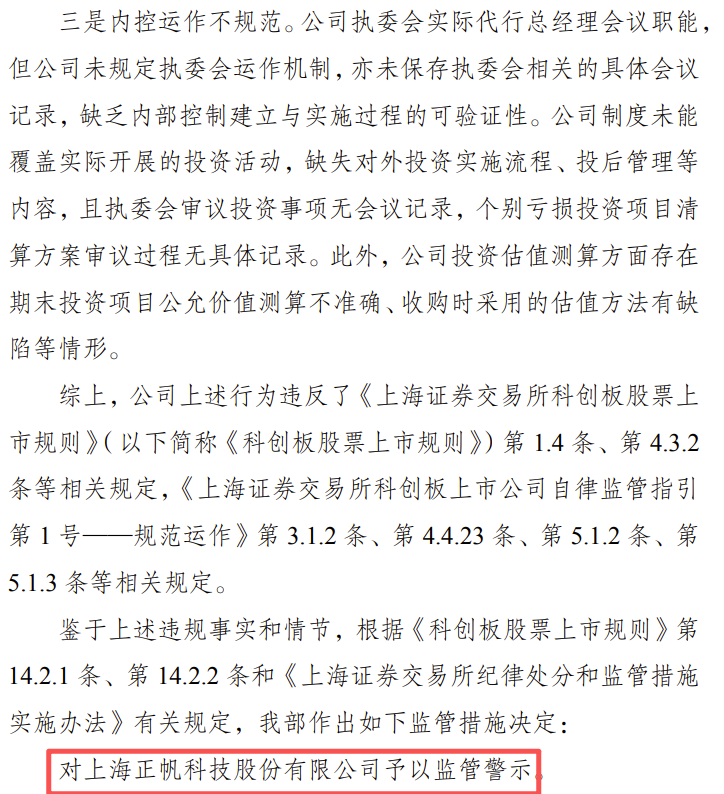 三是内控运作不规范。公司执委会实际代行总经理会议职能，但公司未规定执委会运作机制，亦未保存执委会相关的具体会议记录，缺乏内部控制建立与实施过程的可验证性。公司制度未能覆盖实际开展的投资活动，缺失对外投资实施流程、投后管理等内容，且执委会审议投资事项无会议记录，个别亏损投资项目清算方案审议过程无具体记录。此外，公司投资估值测算方面存在期末投资项目公允价值测算不准确、收购时采用的估值方法有缺陷等情形。

综上，公司上述行为违反了《上海证券交易所科创板股票上市规则》（以下简称《科创板股票上市规则》）第 1.4 条、第 4.3.2 条等相关规定，《上海证券交易所科创板上市公司自律监管指引第 1 号——规范运作》第 3.1.2 条、第 4.4.23 条、第 5.1.2 条、第 5.1.3 条等相关规定。

鉴于上述违规事实和情节，根据《科创板股票上市规则》第 14.2.1 条、第 14.2.2 条和《上海证券交易所纪律处分和监管措施实施办法》有关规定，我部作出如下监管措施决定：

对上海正帆科技股份有限公司予以监管警示。